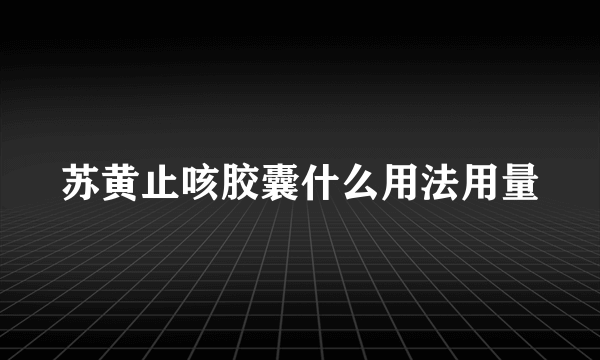 苏黄止咳胶囊什么用法用量